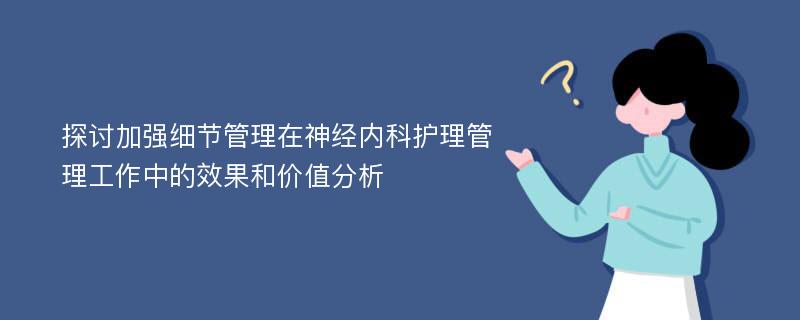 探讨加强细节管理在神经内科护理管理工作中的效果和价值分析

?